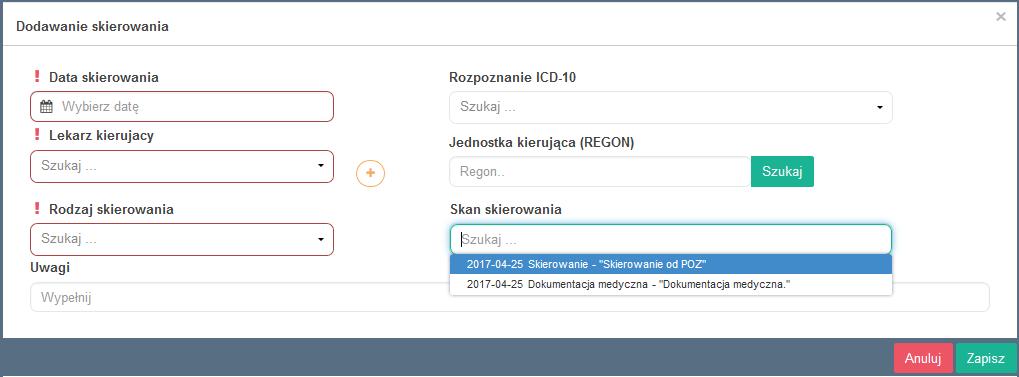 Dodawanie skierowania

×

! Data skierowania

Wybierz datę

! Lekarz kierujacy

Szukaj ...

+

! Rodzaj skierowania

Szukaj ...

Uwagi

Wypełnij

Rozpoznanie ICD-10

Szukaj ...

Jednostka kierująca (REGON)

Regon..

Szukaj

Skan skierowania

Szukaj ...

2017-04-25 Skierowanie - "Skierowanie od POZ"

2017-04-25 Dokumentacja medyczna - "Dokumentacja medyczna."

Anuluj

Zapisz